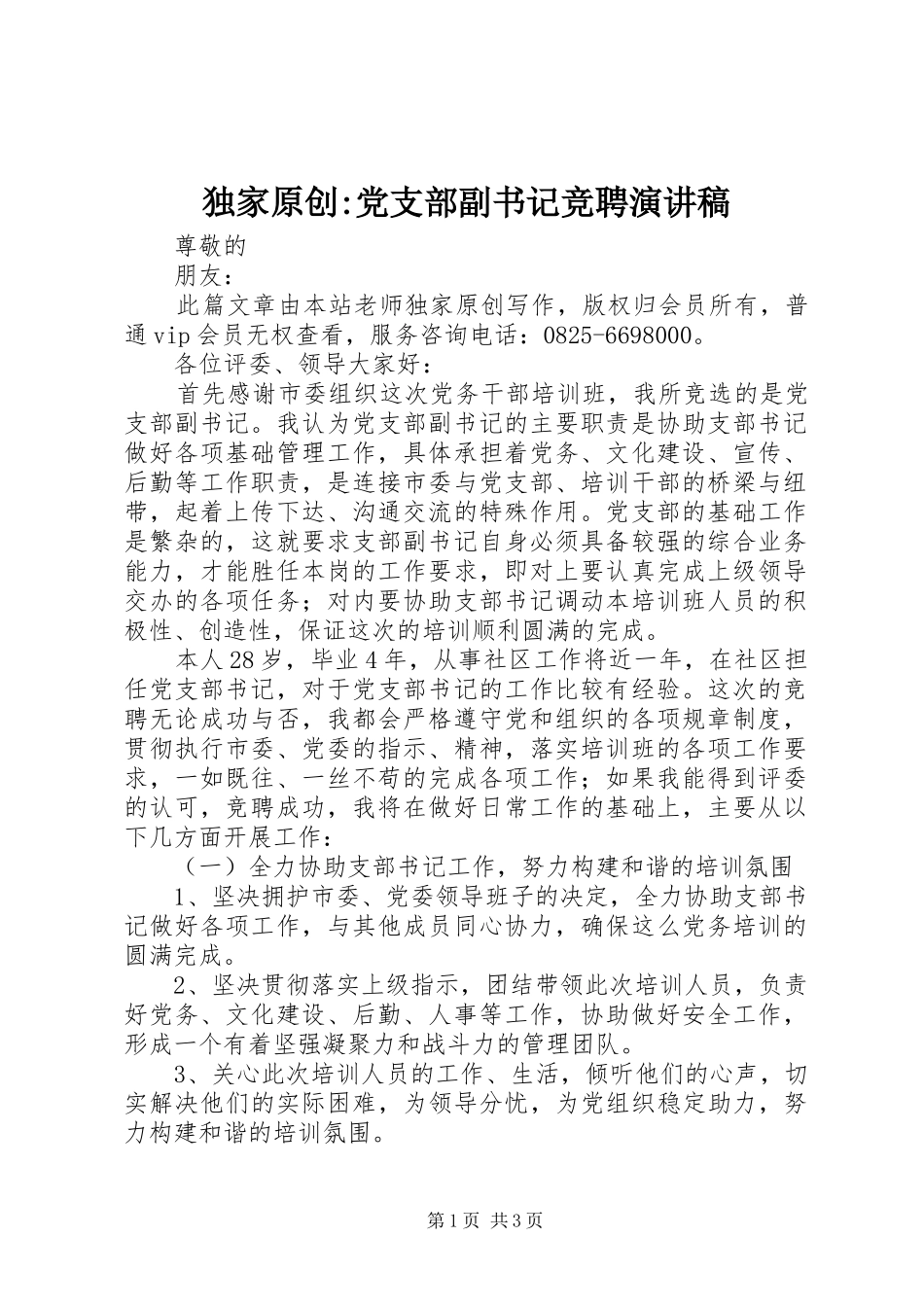 独家原创:党支部副书记竞聘演讲稿

尊敬的

朋友：

此篇文章由本站老师独家原创写作，版权归会员所有，普通vip会员无权查看，服务咨询电话：0825-6698000。

各位评委、领导大家好：

首先感谢市委组织这次党务干部培训班，我所竞选的是党支部副书记。我认为党支部副书记的主要职责是协助支部书记做好各项基础管理工作，具体承担着党务、文化建设、宣传、后勤等工作职责，是连接市委与党支部、培训干部的桥梁与纽带，起着上传下达、沟通交流的特殊作用。党支部的基础工作是繁杂的，这就要求支部副书记自身必须具备较强的综合业务能力，才能胜任本岗的工作要求，即对上要认真完成上级领导交办的各项任务；对内要协助支部书记调动本培训班人员的积极性、创造性，保证这次的培训顺利圆满的完成。

本人28岁，毕业4年，从事社区工作将近一年，在社区担任党支部书记，对于党支部书记的工作比较有经验。这次的竞聘无论成功与否，我都会严格遵守党和组织的各项规章制度，贯彻执行市委、党委的指示、精神，落实培训班的各项工作要求，一如既往、一丝不苟的完成各项工作；如果我能得到评委的认可，竞聘成功，我将在做好日常工作的基础上，主要从以下几方面开展工作：

（一）全力协助支部书记工作，努力构建和谐的培训氛围

1、坚决拥护市委、党委领导班子的决定，全力协助支部书记做好各项工作，与其他成员同心协力，确保这么党务培训的圆满完成。

2、坚决贯彻落实上级指示，团结带领此次培训人员，负责好党务、文化建设、后勤、人事等工作，协助做好安全工作，形成一个有着坚强凝聚力和战斗力的管理团队。

3、关心此次培训人员的工作、生活，倾听他们的心声，切实解决他们的实际困难，为领导分忧，为党组织稳定助力，努力构建和谐的培训氛围。

第1页 共3页